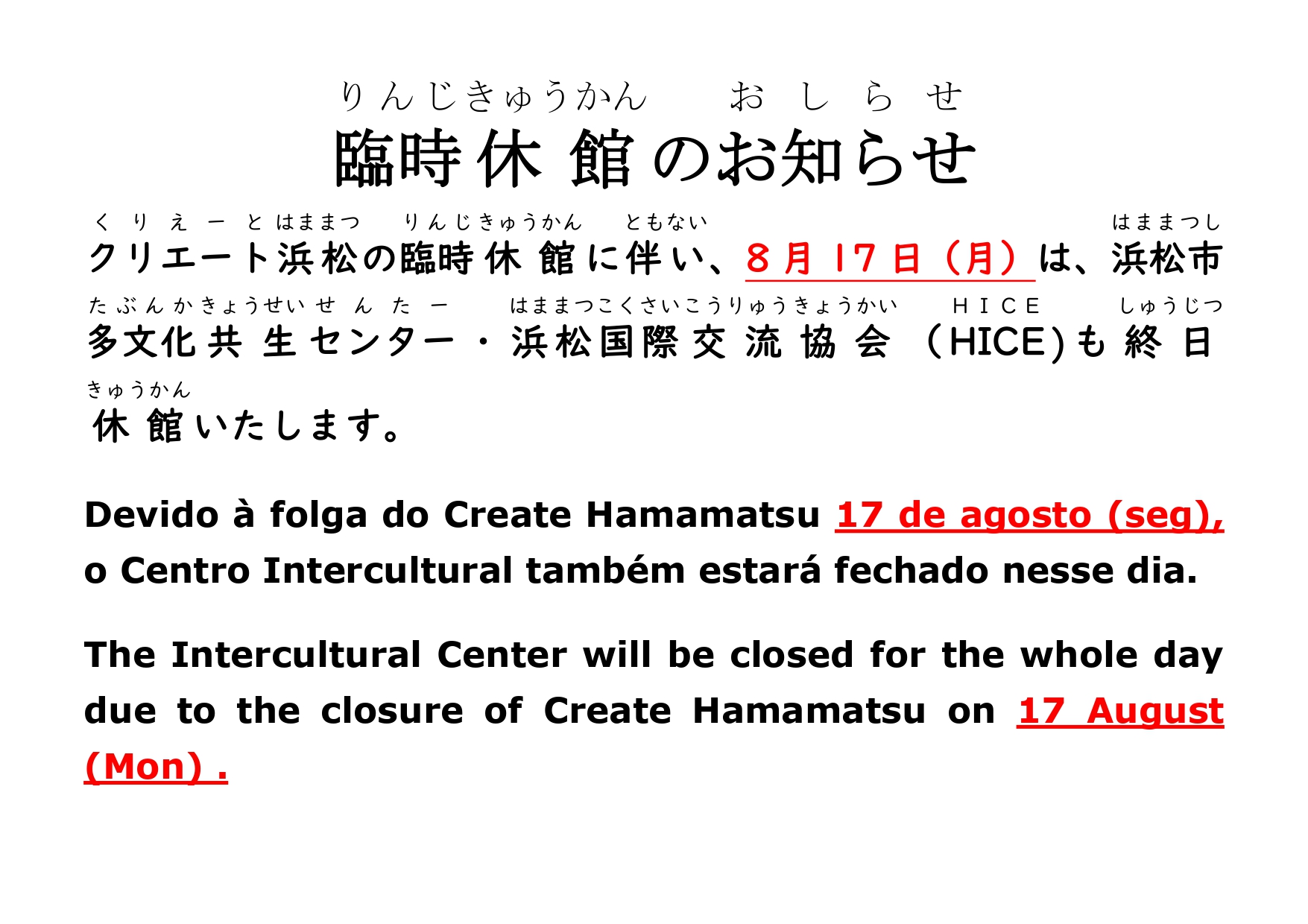 りんじきゅうかん　おしらせ
臨時休館のお知らせ

くりえーとはままつ　りんじきゅうかん　ともない　はままつし
クリエート浜松の臨時休館に伴い、８月１７日（月）は、浜松市
たぶんかきょうせいせんたー　はままつこくさいこうりゅうきょうかい　ＨＩＣＥ　しゅうじつ
多文化共生センター・浜松国際交流協会（HICE)も終日
きゅうかん
休館いたします。

Devido à folga do Create Hamamatsu 17 de agosto (seg), o Centro Intercultural também estará fechado nesse dia.

The Intercultural Center will be closed for the whole day due to the closure of Create Hamamatsu on 17 August (Mon) .